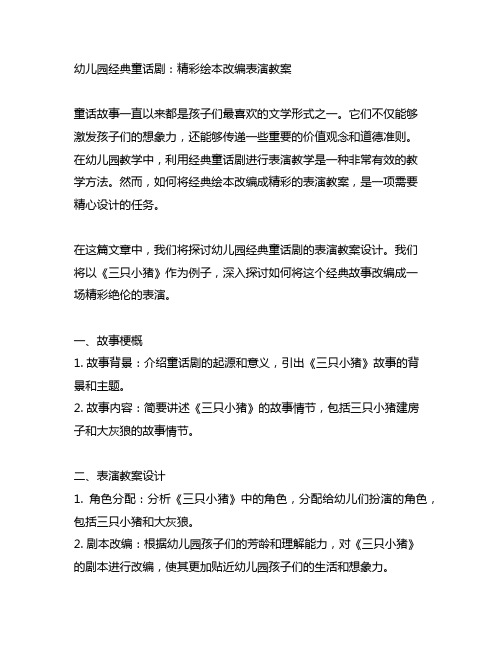 幼儿园经典童话剧：精彩绘本改编表演教案

童话故事一直以来都是孩子们最喜欢的文学形式之一。它们不仅能够激发孩子们的想象力，还能够传递一些重要的价值观念和道德准则。在幼儿园教学中，利用经典童话剧进行表演教学是一种非常有效的教学方法。然而，如何将经典绘本改编成精彩的表演教案，是一项需要精心设计的任务。

在这篇文章中，我们将探讨幼儿园经典童话剧的表演教案设计。我们将以《三只小猪》作为例子，深入探讨如何将这个经典故事改编成一场精彩绝伦的表演。

一、故事梗概
1. 故事背景：介绍童话剧的起源和意义，引出《三只小猪》故事的背景和主题。
2. 故事内容：简要讲述《三只小猪》的故事情节，包括三只小猪建房子和大灰狼的故事情节。

二、表演教案设计
1. 角色分配：分析《三只小猪》中的角色，分配给幼儿们扮演的角色，包括三只小猪和大灰狼。
2. 剧本改编：根据幼儿园孩子们的芳龄和理解能力，对《三只小猪》的剧本进行改编，使其更加贴近幼儿园孩子们的生活和想象力。